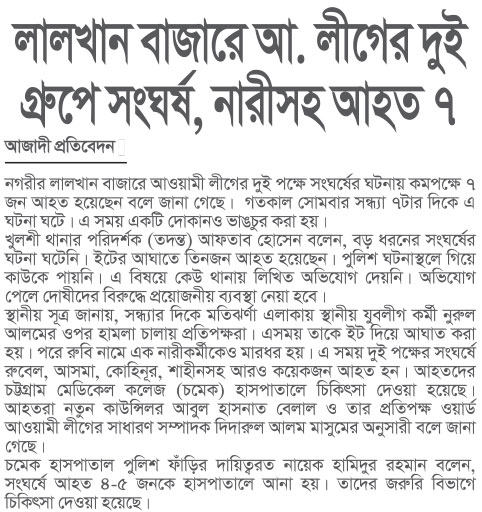 লালখান বাজারে আ. লীগের দুই গ্রুপে সংঘর্ষ, নারীসহ আহত ৭

আজাদী প্রতিবেদন

নগরীর লালখান বাজারে আওয়ামী লীগের দুই পক্ষে সংঘর্ষের ঘটনায় কমপক্ষে ৭ জন আহত হয়েছেন বলে জানা গেছে। গতকাল সোমবার সন্ধ্যা ৭টার দিকে এ ঘটনা ঘটে। এ সময় একটি দোকানও ভাঙচুর করা হয়।

খুলশী থানার পরিদর্শক (তদন্ত) আফতাব হোসেন বলেন, বড় ধরনের সংঘর্ষের ঘটনা ঘটেনি। ইটের আঘাতে তিনজন আহত হয়েছেন। পুলিশ ঘটনাস্থলে গিয়ে কাউকে পায়নি। এ বিষয়ে কেউ থানায় লিখিত অভিযোগ দেয়নি। অভিযোগ পেলে দোষীদের বিরুদ্ধে প্রয়োজনীয় ব্যবস্থা নেয়া হবে।

স্থানীয় সূত্র জানায়, সন্ধ্যার দিকে মতিঝর্ণা এলাকায় স্থানীয় যুবলীগ কর্মী নুরুল আলমের ওপর হামলা চালায় প্রতিপক্ষরা। এসময় তাকে ইট দিয়ে আঘাত করা হয়। পরে রুবি নামে এক নারীকর্মীকেও মারধর হয়। এ সময় দুই পক্ষের সংঘর্ষে রুবেল, আসমা, কোহিনূর, শাহীনসহ আরও কয়েকজন আহত হন। আহতদের চট্টগ্রাম মেডিকেল কলেজ (চমেক) হাসপাতালে চিকিৎসা দেওয়া হয়েছে। আহতরা নতুন কাউন্সিলর আবুল হাসনাত বেলাল ও তার প্রতিপক্ষ ওয়ার্ড আওয়ামী লীগের সাধারণ সম্পাদক দিদারুল আলম মাসুমের অনুসারী বলে জানা গেছে।

চমেক হাসপাতাল পুলিশ ফাঁড়ির দায়িত্বরত নায়েক হামিদুর রহমান বলেন, সংঘর্ষে আহত ৪-৫ জনকে হাসপাতালে আনা হয়। তাদের জরুরি বিভাগে চিকিৎসা দেওয়া হয়েছে।